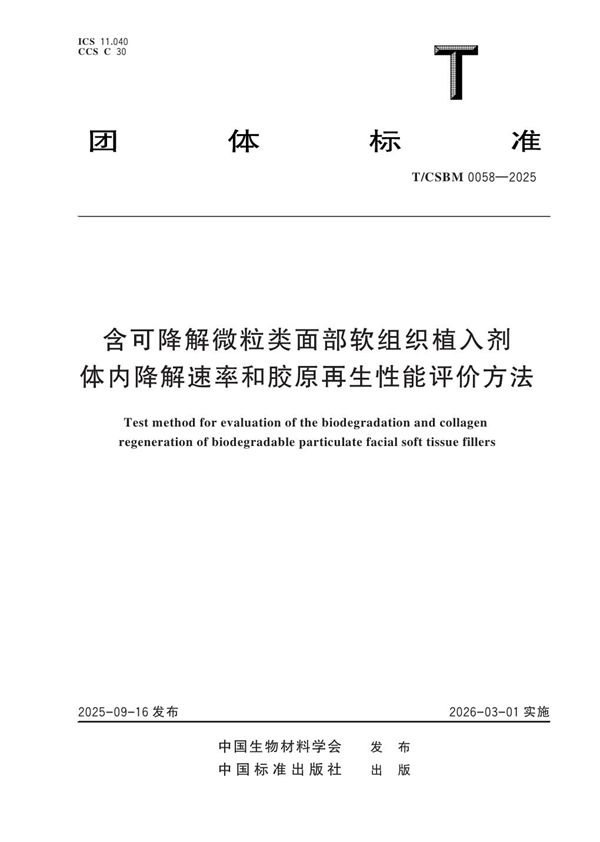 ICS 11.040
CCS C 30

T

团 体 标 准

T/CSBM 0058—2025

含可降解微粒类面部软组织植入剂
体内降解速率和胶原再生性能评价方法

Test method for evaluation of the biodegradation and collagen regeneration of biodegradable particulate facial soft tissue fillers

2025-09-16 发布

2026-03-01 实施

中国生物材料学会 发 布
中国标准出版社 出 版